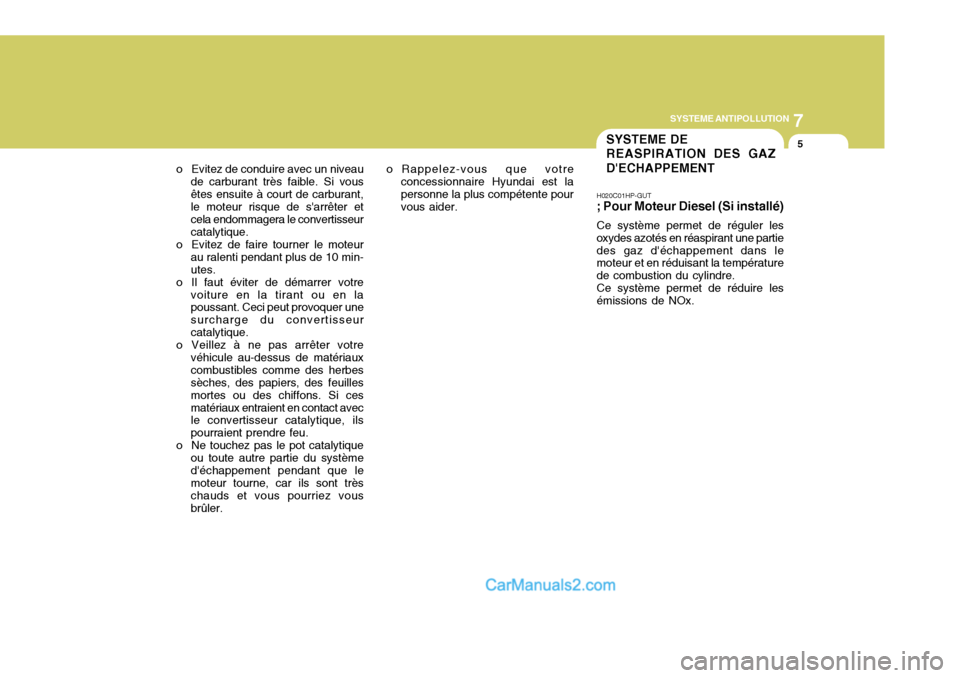 SYSTEME ANTIPOLLUTION 7

5

o Evitez de conduire avec un niveau de carburant très faible. Si vous êtes ensuite à court de carburant, le moteur risque de s'arrêter et cela endommagera le convertisseur catalytique.
o Evitez de faire tourner le moteur au ralenti pendant plus de 10 minutes.
o Il faut éviter de démarrer votre voiture en la tirant ou en la poussant. Ceci peut provoquer une surcharge du convertisseur catalytique.
o Veillez à ne pas arrêter votre véhicule au-dessus de matériaux combustibles comme des herbes sèches, des papiers, des feuilles mortes ou des chiffons. Si ces matériaux entraient en contact avec le convertisseur catalytique, ils pourraient prendre feu.
o Ne touchez pas le pot catalytique ou toute autre partie du système d'échappement pendant que le moteur tourne, car ils sont très chauds et vous pourriez vous brûler.

o Rappelez-vous que votre concessionnaire Hyundai est la personne la plus compétente pour vous aider.

SYSTEME DE REASPIRATION DES GAZ D'ECHAPPEMENT

H020C01HP-GUT
; Pour Moteur Diesel (Si installé)

Ce système permet de réguler les oxydes azotés en réaspirant une partie des gaz d'échappement dans le moteur et en réduisant la température de combustion du cylindre.
Ce système permet de réduire les émissions de NOx.

CarManuals2.com

carmanualsonline.info